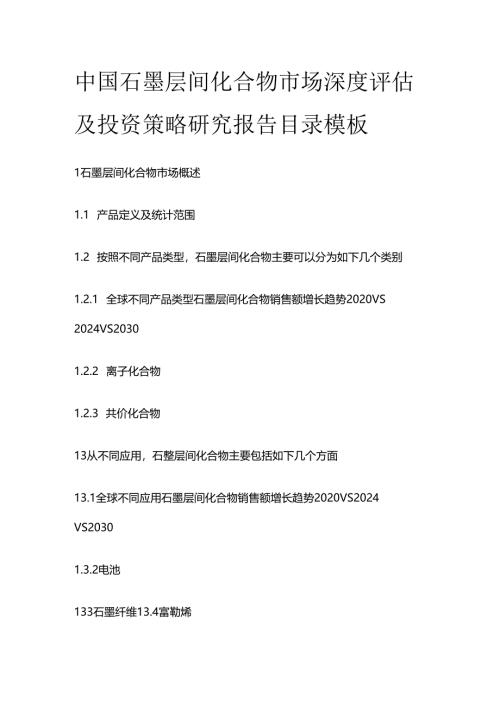 中国石墨层间化合物市场深度评估及投资策略研究报告目录模板

1石墨层间化合物市场概述

1.1 产品定义及统计范围

1.2 按照不同产品类型，石墨层间化合物主要可以分为如下几个类别

1.2.1 全球不同产品类型石墨层间化合物销售额增长趋势2020VS 2024VS2030

1.2.2 离子化合物

1.2.3 共价化合物

13从不同应用，石整层间化合物主要包括如下几个方面

13.1全球不同应用石墨层间化合物销售额增长趋势2020VS2024 VS2030

1.3.2电池

133石墨纤维13.4富勒烯